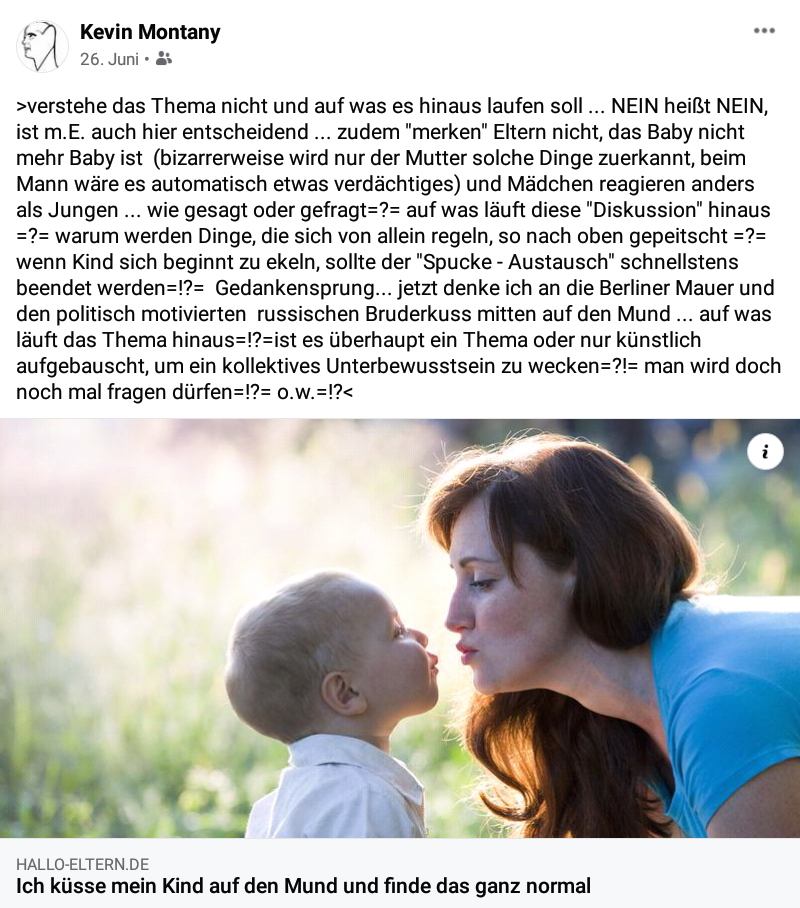 Kevin Montany
26. Juni •

>verstehe das Thema nicht und auf was es hinaus laufen soll ... NEIN heißt NEIN, ist m.E. auch hier entscheidend ... zudem "merken" Eltern nicht, das Baby nicht mehr Baby ist (bizarrerweise wird nur der Mutter solche Dinge zuerkannt, beim Mann wäre es automatisch etwas verdächtiges) und Mädchen reagieren anders als Jungen ... wie gesagt oder gefragt=?= auf was läuft diese "Diskussion" hinaus =?= warum werden Dinge, die sich von allein regeln, so nach oben gepeitscht =?= wenn Kind sich beginnt zu ekeln, sollte der "Spucke - Austausch" schnellstens beendet werden=!?= Gedankensprung... jetzt denke ich an die Berliner Mauer und den politisch motivierten russischen Bruderkuss mitten auf den Mund ... auf was läuft das Thema hinaus=!?=ist es überhaupt ein Thema oder nur künstlich aufgebauscht, um ein kollektives Unterbewusstsein zu wecken=?!= man wird doch noch mal fragen dürfen=!?= o.w.=!?<

HALLO-ELTERN.DE
Ich küsse mein Kind auf den Mund und finde das ganz normal